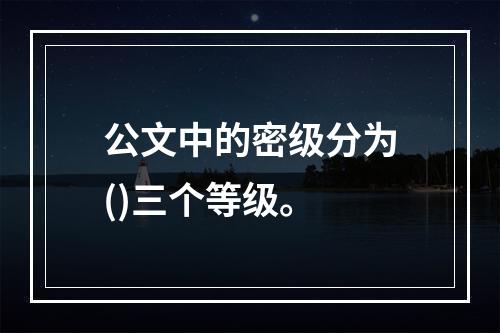 公文中的密级分为()三个等级。